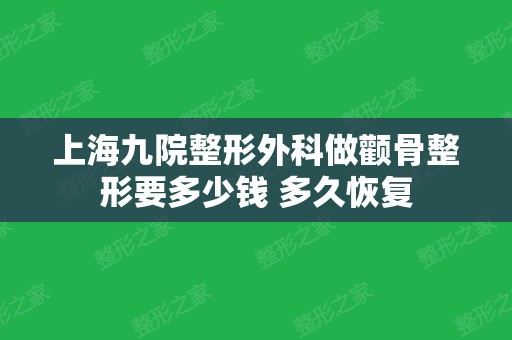 上海九院整形外科做颧骨整形要多少钱 多久恢复

整形之家